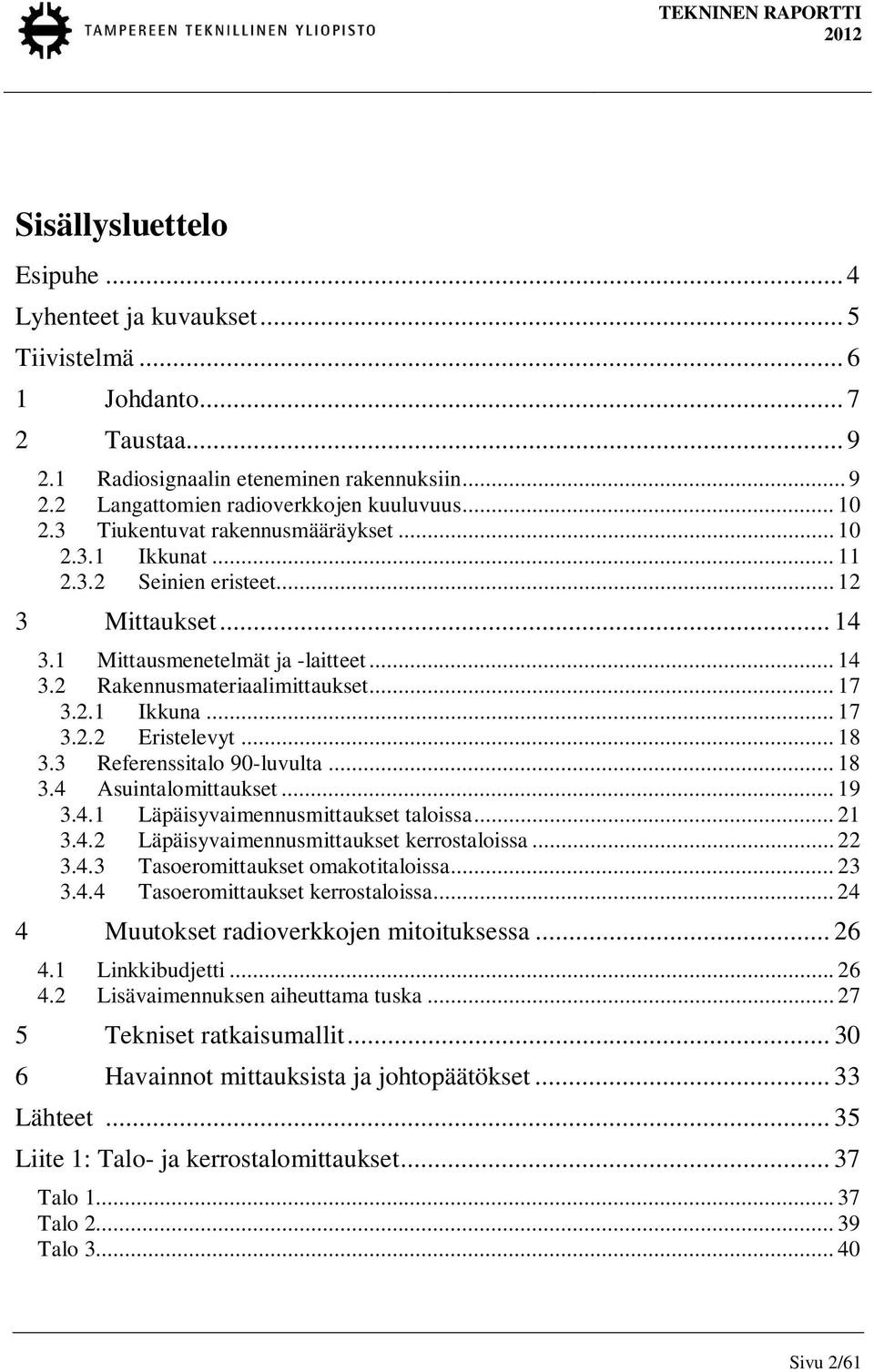 TAMPEREEN TEKNILLINEN YLIOPISTO

TEKNINEN RAPORTTI
2012

Sisällysluettelo

Esipuhe ... 4
Lyhenteet ja kuvaukset ... 5
Tiivistelmä ... 6
1 Johdanto ... 7
2 Taustaa ... 9
2.1 Radiosignaalin eteneminen rakennuksiin ... 9
2.2 Langattomien radioverkkojen kuuluvuus ... 10
2.3 Tiukentuvat rakennusmääräykset ... 10
2.3.1 Ikkunat ... 11
2.3.2 Seinien eristeet ... 12
3 Mittaukset ... 14
3.1 Mittausmenetelmät ja -laitteet ... 14
3.2 Rakennusmateriaalimittaukset ... 17
3.2.1 Ikkuna ... 17
3.2.2 Eristelevyt ... 18
3.3 Referenssitalo 90-luvulta ... 18
3.4 Asuintalomittaukset ... 19
3.4.1 Läpäisyvaimennusmittaukset taloissa ... 21
3.4.2 Läpäisyvaimennusmittaukset kerrostaloissa ... 22
3.4.3 Tasoeromittaukset omakotitaloissa ... 23
3.4.4 Tasoeromittaukset kerrostaloissa ... 24
4 Muutokset radioverkkojen mitoituksessa ... 26
4.1 Linkkibudjetti ... 26
4.2 Lisävaimennuksen aiheuttama tuska ... 27
5 Tekniset ratkaisumallit ... 30
6 Havainnot mittauksista ja johtopäätökset ... 33
Lähteet ... 35
Liite 1: Talo- ja kerrostalomittaukset ... 37
Talo 1 ... 37
Talo 2 ... 39
Talo 3 ... 40

Sivu 2/61